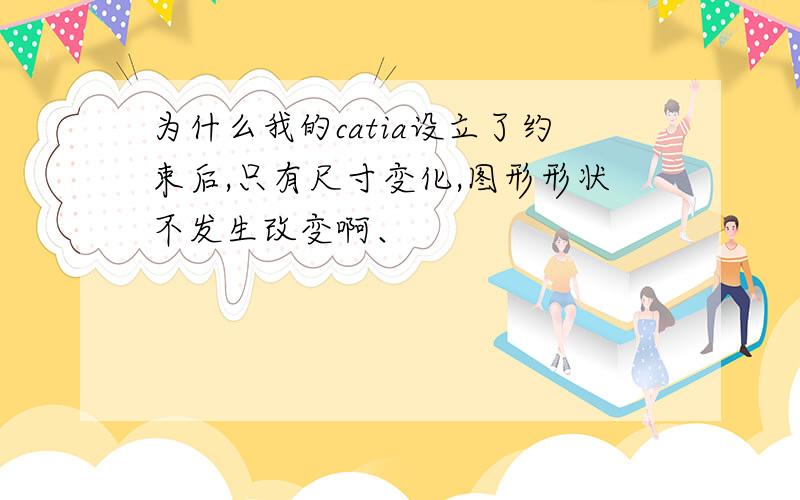 为什么我的catia设立了约束后,只有尺寸变化,图形形状不发生改变啊、